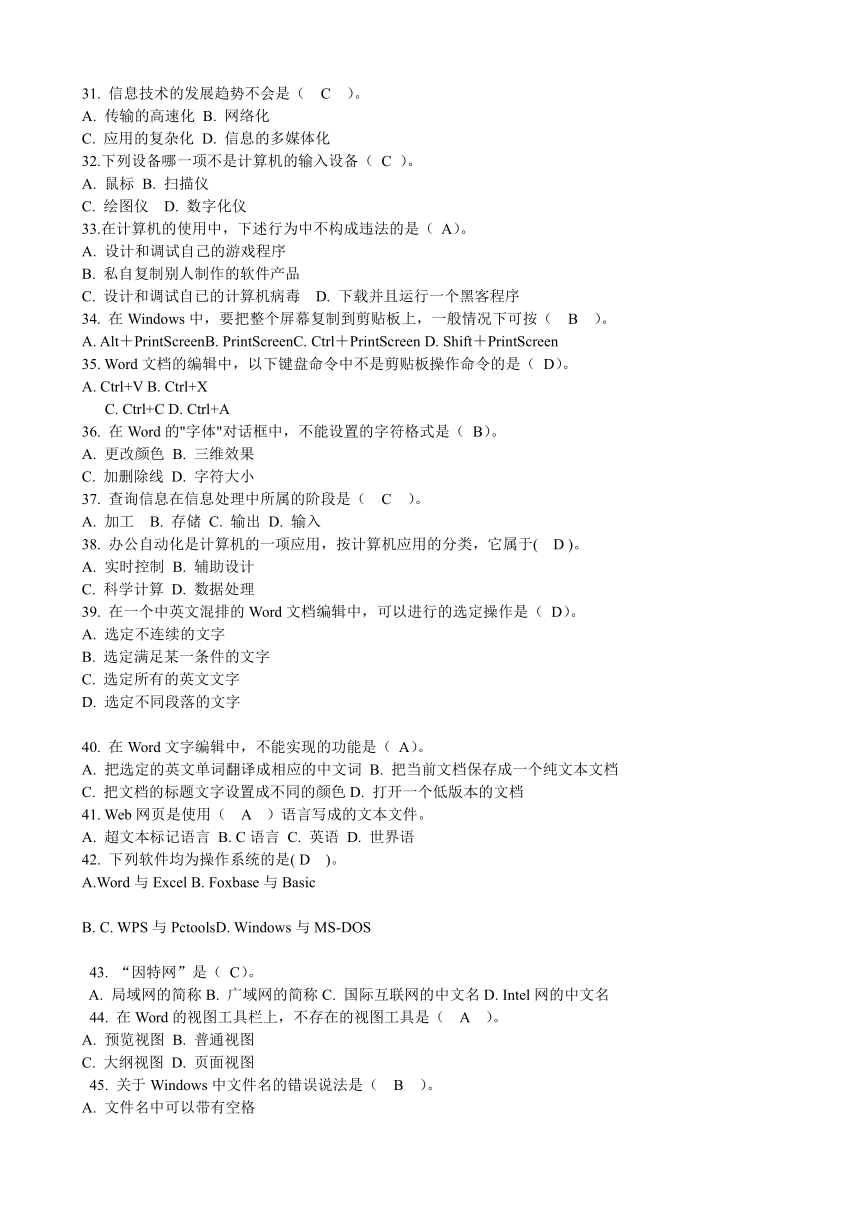 31. 信息技术的发展趋势不会是（ C ）。
A. 传输的高速化 B. 网络化
C. 应用的复杂化 D. 信息的多媒体化
32.下列设备哪一项不是计算机的输入设备（ C ）。
A. 鼠标 B. 扫描仪
C. 绘图仪 D. 数字化仪
33.在计算机的使用中，下述行为中不构成违法的是（ A）。
A. 设计和调试自己的游戏程序
B. 私自复制别人制作的软件产品
C. 设计和调试自己的计算机病毒 D. 下载并且运行一个黑客程序
34. 在 Windows 中，要把整个屏幕复制到剪贴板上，一般情况下可按（ B ）。
A. Alt＋PrintScreenB. PrintScreenC. Ctrl＋PrintScreen D. Shift＋PrintScreen
35. Word 文档的编辑中，以下键盘命令中不是剪贴板操作命令的是（ D）。
A. Ctrl+V B. Ctrl+X
C. Ctrl+C D. Ctrl+A
36. 在 Word 的"字体"对话框中，不能设置的字符格式是（ B）。
A. 更改颜色 B. 三维效果
C. 加删除线 D. 字符大小
37. 查询信息在信息处理中所属的阶段是（ C ）。
A. 加工 B. 存储 C. 输出 D. 输入
38. 办公自动化是计算机的一项应用，按计算机应用的分类，它属于( D )。
A. 实时控制 B. 辅助设计
C. 科学计算 D. 数据处理
39. 在一个中英文混排的 Word 文档编辑中，可以进行的选定操作是（ D）。
A. 选定不连续的文字
B. 选定满足某一条件的文字
C. 选定所有的英文文字
D. 选定不同段落的文字

40. 在 Word 文字编辑中，不能实现的功能是（ A）。
A. 把选定的英文单词翻译成相应的中文词 B. 把当前文档保存成一个纯文本文档
C. 把文档的标题文字设置成不同的颜色 D. 打开一个低版本的文档
41. Web 网页是使用（ A ）语言写成的文本文件。
A. 超文本标记语言 B. C 语言 C. 英语 D. 世界语
42. 下列软件均为操作系统的是( D )。
A.Word 与 Excel B. Foxbase 与 Basic

B. C. WPS 与 PctoolsD. Windows 与 MS-DOS

43. “因特网”是（ C）。
A. 局域网的简称 B. 广域网的简称 C. 国际互联网的中文名 D. Intel 网的中文名
44. 在 Word 的视图工具栏上，不存在的视图工具是（ A ）。
A. 预览视图 B. 普通视图
C. 大纲视图 D. 页面视图
45. 关于 Windows 中文件名的错误说法是（ B ）。
A. 文件名中可以带有空格